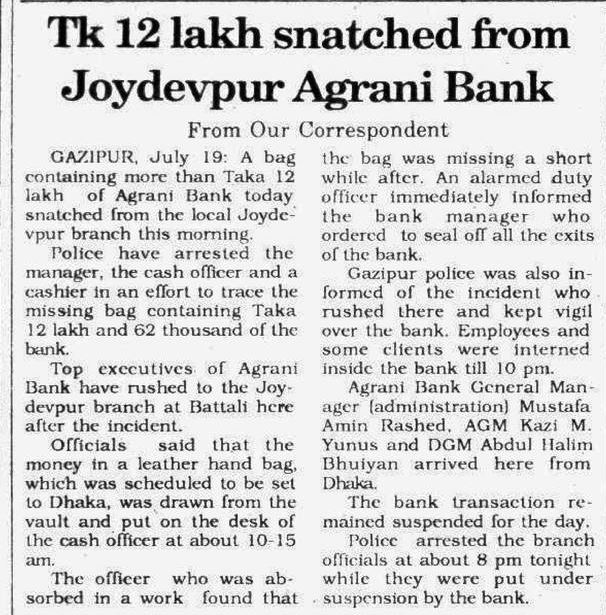 Tk 12 lakh snatched from Joydevpur Agrani Bank

From Our Correspondent

GAZIPUR, July 19: A bag containing more than Taka 12 lakh of Agrani Bank today snatched from the local Joydevpur branch this morning.

Police have arrested the manager, the cash officer and a cashier in an effort to trace the missing bag containing Taka 12 lakh and 62 thousand of the bank.

Top executives of Agrani Bank have rushed to the Joydevpur branch at Battali here after the incident.

Officials said that the money in a leather hand bag, which was scheduled to be set to Dhaka, was drawn from the vault and put on the desk of the cash officer at about 10-15 am.

The officer who was absorbed in a work found that the bag was missing a short while after. An alarmed duty officer immediately informed the bank manager who ordered to seal off all the exits of the bank.

Gazipur police was also informed of the incident who rushed there and kept vigil over the bank. Employees and some clients were interned inside the bank till 10 pm.

Agrani Bank General Manager (administration) Mustafa Amin Rashed, AGM Kazi M. Yunus and DGM Abdul Halim Bhuiyan arrived here from Dhaka.

The bank transaction remained suspended for the day.

Police arrested the branch officials at about 8 pm tonight while they were put under suspension by the bank.